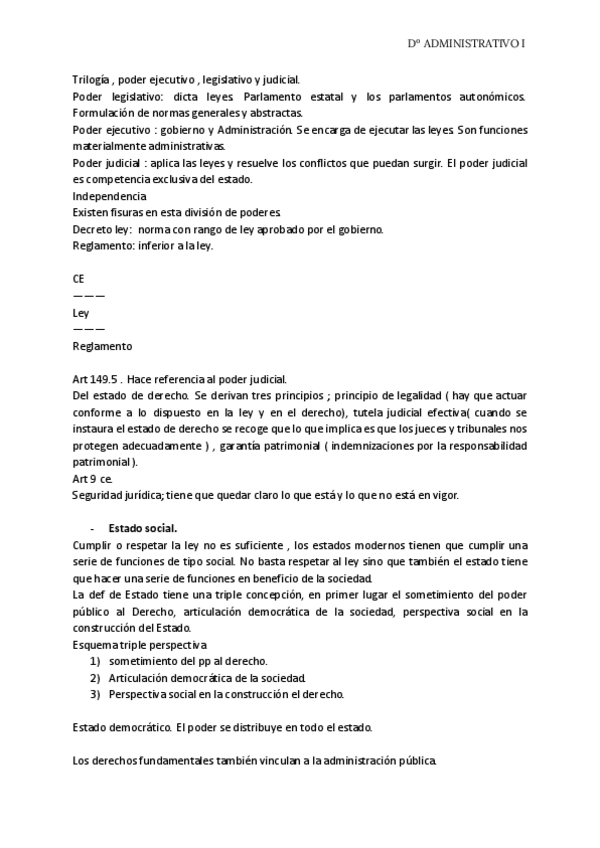 Dº ADMINISTRATIVO I

Trilogía , poder ejecutivo , legislativo y judicial.
Poder legislativo: dicta leyes. Parlamento estatal y los parlamentos autonómicos. Formulación de normas generales y abstractas.
Poder ejecutivo : gobierno y Administración. Se encarga de ejecutar las leyes. Son funciones materialmente administrativas.
Poder judicial : aplica las leyes y resuelve los conflictos que puedan surgir. El poder judicial es competencia exclusiva del estado.
Independencia
Existen fisuras en esta división de poderes.
Decreto ley: norma con rango de ley aprobado por el gobierno.
Reglamento: inferior a la ley.

CE
———
Ley
———
Reglamento

Art 149.5 . Hace referencia al poder judicial.
Del estado de derecho. Se derivan tres principios ; principio de legalidad ( hay que actuar conforme a lo dispuesto en la ley y en el derecho), tutela judicial efectiva( cuando se instaura el estado de derecho se recoge que lo que implica es que los jueces y tribunales nos protegen adecuadamente ) , garantía patrimonial ( indemnizaciones por la responsabilidad patrimonial ).
Art 9 ce.
Seguridad jurídica; tiene que quedar claro lo que está y lo que no está en vigor.

- Estado social.
Cumplir o respetar la ley no es suficiente , los estados modernos tienen que cumplir una serie de funciones de tipo social. No basta respetar al ley sino que también el estado tiene que hacer una serie de funciones en beneficio de la sociedad.
La def de Estado tiene una triple concepción, en primer lugar el sometimiento del poder público al Derecho, articulación democrática de la sociedad, perspectiva social en la construcción del Estado.
Esquema triple perspectiva
1) sometimiento del pp al derecho.
2) Articulación democrática de la sociedad.
3) Perspectiva social en la construcción el derecho.

Estado democrático. El poder se distribuye en todo el estado.

Los derechos fundamentales también vinculan a la administración pública.